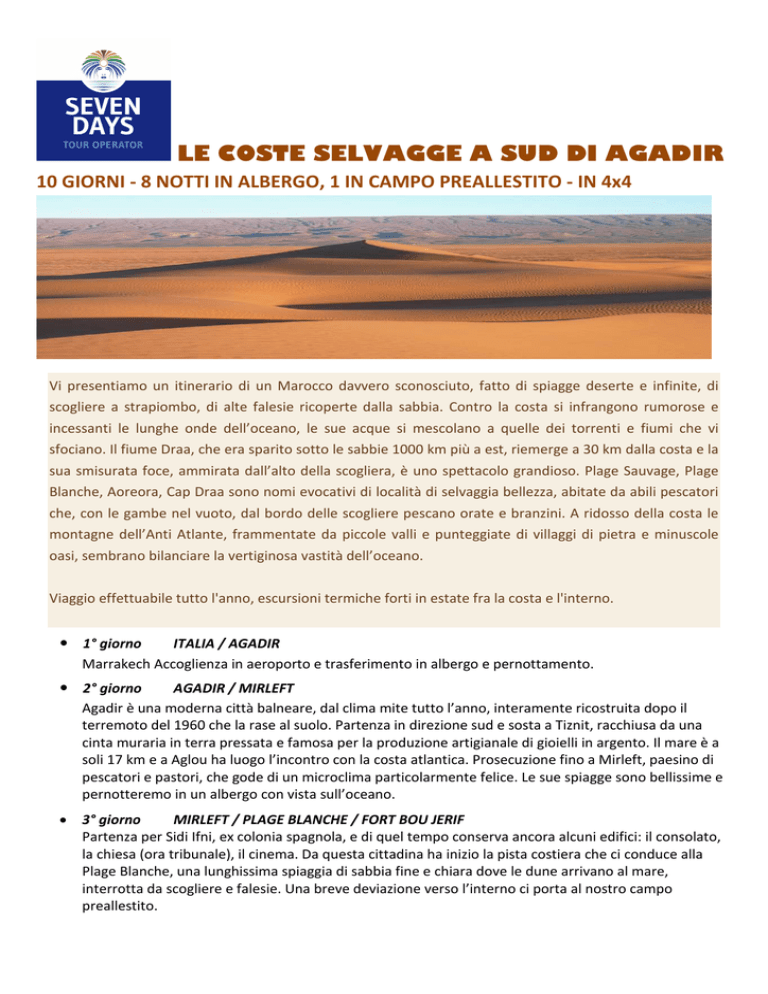 SEVEN DAYS
TOUR OPERATOR

LE COSTE SELVAGGE A SUD DI AGADIR

10 GIORNI - 8 NOTTI IN ALBERGO, 1 IN CAMPO PREALLESTITO - IN 4x4

Vi presentiamo un itinerario di un Marocco davvero sconosciuto, fatto di spiagge deserte e infinite, di scogliere a strapiombo, di alte falesie ricoperte dalla sabbia. Contro la costa si infrangono rumorose e incessanti le lunghe onde dell'oceano, le sue acque si mescolano a quelle dei torrenti e fiumi che vi sfociano. Il fiume Draa, che era sparito sotto le sabbie 1000 km più a est, riemerge a 30 km dalla costa e la sua smisurata foce, ammirata dall'alto della scogliera, è uno spettacolo grandioso. Plage Sauvage, Plage Blanche, Aoreora, Cap Draa sono nomi evocativi di località di selvaggia bellezza, abitate da abili pescatori che, con le gambe nel vuoto, dal bordo delle scogliere pescano orate e branzini. A ridosso della costa le montagne dell'Anti Atlante, frammentate da piccole valli e punteggiate di villaggi di pietra e minuscole oasi, sembrano bilanciare la vertiginosa vastità dell'oceano.

Viaggio effettuabile tutto l'anno, escursioni termiche forti in estate fra la costa e l'interno.

• 1° giorno ITALIA / AGADIR
Marrakech Accoglienza in aeroporto e trasferimento in albergo e pernottamento.

• 2° giorno AGADIR / MIRLEFT
Agadir è una moderna città balneare, dal clima mite tutto l'anno, interamente ricostruita dopo il terremoto del 1960 che la rase al suolo. Partenza in direzione sud e sosta a Tiznit, racchiusa da una cinta muraria in terra pressata e famosa per la produzione artigianale di gioielli in argento. Il mare è a soli 17 km e a Aglou ha luogo l'incontro con la costa atlantica. Prosecuzione fino a Mirleft, paesino di pescatori e pastori, che gode di un microclima particolarmente felice. Le sue spiagge sono bellissime e pernotteremo in un albergo con vista sull'oceano.

• 3° giorno MIRLEFT / PLAGE BLANCHE / FORT BOU JERIF
Partenza per Sidi Ifni, ex colonia spagnola, e di quel tempo conserva ancora alcuni edifici: il consolato, la chiesa (ora tribunale), il cinema. Da questa cittadina ha inizio la pista costiera che ci conduce alla Plage Blanche, una lunghissima spiaggia di sabbia fine e chiara dove le dune arrivano al mare, interrotta da scogliere e falesie. Una breve deviazione verso l'interno ci porta al nostro campo preallestito.